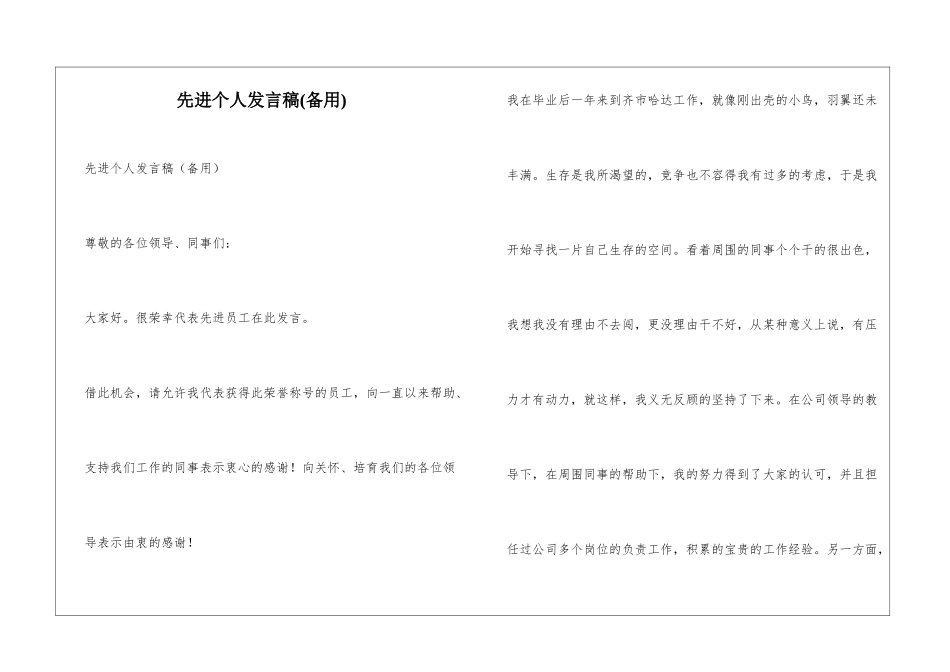 先进个人发言稿(备用)

先进个人发言稿（备用）

尊敬的各位领导、同事们：

大家好。很荣幸代表先进员工在此发言。

借此机会，请允许我代表获得此荣誉称号的员工，向一直以来帮助、支持我们工作的同事表示衷心的感谢！向关怀、培育我们的各位领导表示由衷的感谢！

我在毕业后一年来到齐市哈达工作，就像刚出壳的小鸟，羽翼还未丰满。生存是我所渴望的，竞争也不容得我有过多的考虑，于是我开始寻找一片自己生存的空间。看着周围的同事个个干的很出色，我想我没有理由不去闯，更没理由干不好，从某种意义上说，有压力才有动力，就这样，我义无反顾的坚持了下来。在公司领导的教导下，在周围同事的帮助下，我的努力得到了大家的认可，并且担任过公司多个岗位的负责工作，积累的宝贵的工作经验。另一方面，